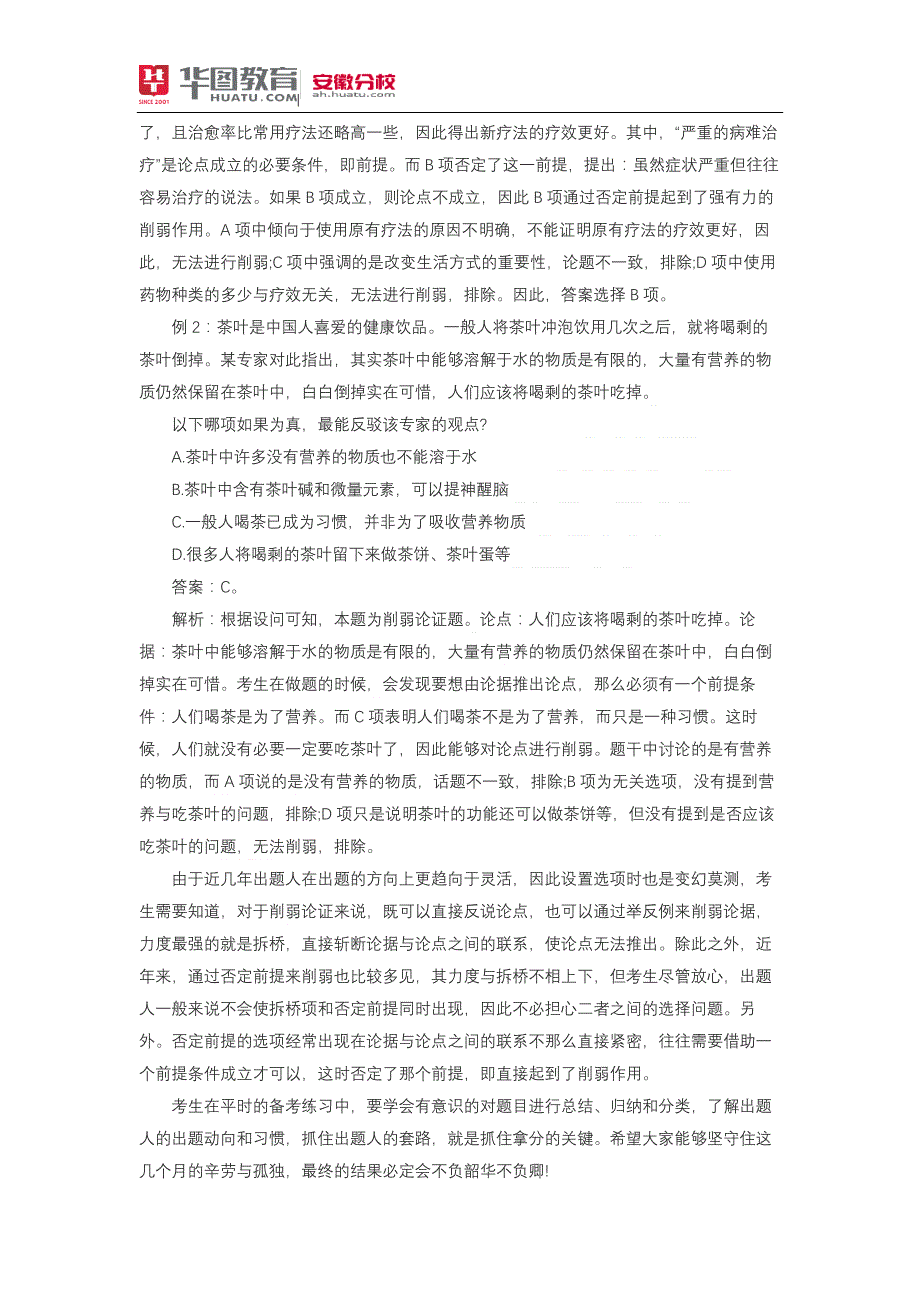 华图教育 SINCE 2001 HUATU.COM 安徽分校 ah.huatu.com

了，且治愈率比常用疗法还略高一些，因此得出新疗法的疗效更好。其中，“严重的病难治疗”是论点成立的必要条件，即前提。而 B 项否定了这一前提，提出：虽然症状严重但往往容易治疗的说法。如果 B 项成立，则论点不成立，因此 B 项通过否定前提起到了强有力的削弱作用。A 项中倾向于使用原有疗法的原因不明确，不能证明原有疗法的疗效更好，因此，无法进行削弱;C 项中强调的是改变生活方式的重要性，论题不一致，排除;D 项中使用药物种类的多少与疗效无关，无法进行削弱，排除。因此，答案选择 B 项。

例 2：茶叶是中国人喜爱的健康饮品。一般人将茶叶冲泡饮用几次之后，就将喝剩的茶叶倒掉。某专家对此指出，其实茶叶中能够溶解于水的物质是有限的，大量有营养的物质仍然保留在茶叶中，白白倒掉实在可惜，人们应该将喝剩的茶叶吃掉。

以下哪项如果为真，最能反驳该专家的观点?

A.茶叶中许多没有营养的物质也不能溶于水

B.茶叶中含有茶叶碱和微量元素，可以提神醒脑

C.一般人喝茶已成为习惯，并非为了吸收营养物质

D.很多人将喝剩的茶叶留下来做茶饼、茶叶蛋等

答案：C。

解析：根据设问可知，本题为削弱论证题。论点：人们应该将喝剩的茶叶吃掉。论据：茶叶中能够溶解于水的物质是有限的，大量有营养的物质仍然保留在茶叶中，白白倒掉实在可惜。考生在做题的时候，会发现要想由论据推出论点，那么必须有一个前提条件：人们喝茶是为了营养。而 C 项表明人们喝茶不是为了营养，而只是一种习惯。这时候，人们就没有必要一定要吃茶叶了，因此能够对论点进行削弱。题干中讨论的是有营养的物质，而 A 项说的是没有营养的物质，话题不一致，排除;B 项为无关选项，没有提到营养与吃茶叶的问题，排除;D 项只是说明茶叶的功能还可以做茶饼等，但没有提到是否应该吃茶叶的问题，无法削弱，排除。

由于近几年出题人在出题的方向上更趋向于灵活，因此设置选项时也是变幻莫测，考生需要知道，对于削弱论证来说，既可以直接反说论点，也可以通过举反例来削弱论据，力度最强的就是拆桥，直接斩断论据与论点之间的联系，使论点无法推出。除此之外，近年来，通过否定前提来削弱也比较多见，其力度与拆桥不相上下，但考生尽管放心，出题人一般来说不会使拆桥项和否定前提同时出现，因此不必担心二者之间的选择问题。另外。否定前提的选项经常出现在论据与论点之间的联系不那么直接紧密，往往需要借助一个前提条件成立才可以，这时否定了那个前提，即直接起到了削弱作用。

考生在平时的备考练习中，要学会有意识的对题目进行总结、归纳和分类，了解出题人的出题动向和习惯，抓住出题人的套路，就是抓住拿分的关键。希望大家能够坚守住这几个月的辛劳与孤独，最终的结果必定会不负韶华不负卿!